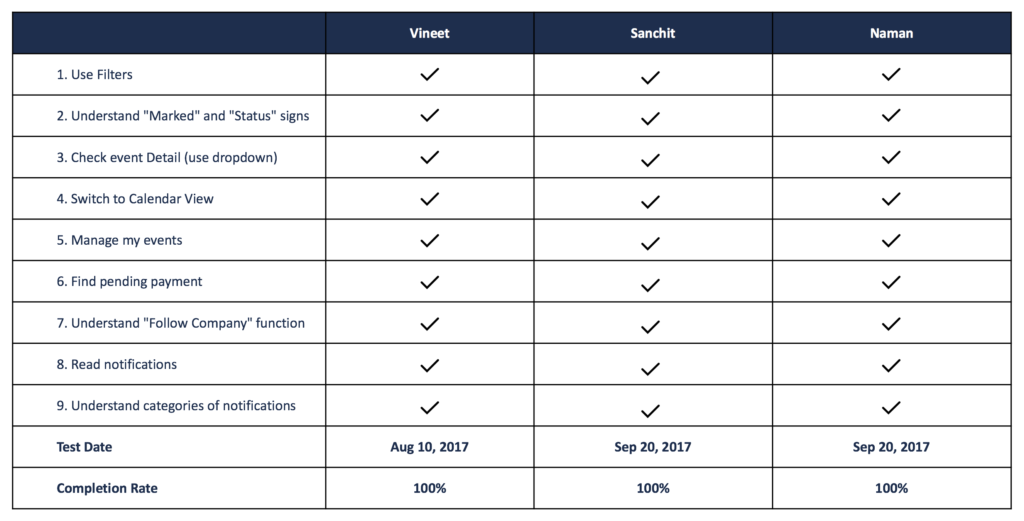 | | Vineet | Sanchit | Naman |
|---|---|---|---|
| 1. Use Filters | ✓ | ✓ | ✓ |
| 2. Understand "Marked" and "Status" signs | ✓ | ✓ | ✓ |
| 3. Check event Detail (use dropdown) | ✓ | ✓ | ✓ |
| 4. Switch to Calendar View | ✓ | ✓ | ✓ |
| 5. Manage my events | ✓ | ✓ | ✓ |
| 6. Find pending payment | ✓ | ✓ | ✓ |
| 7. Understand "Follow Company" function | ✓ | ✓ | ✓ |
| 8. Read notifications | ✓ | ✓ | ✓ |
| 9. Understand categories of notifications | ✓ | ✓ | ✓ |
| Test Date | Aug 10, 2017 | Sep 20, 2017 | Sep 20, 2017 |
| Completion Rate | 100% | 100% | 100% |